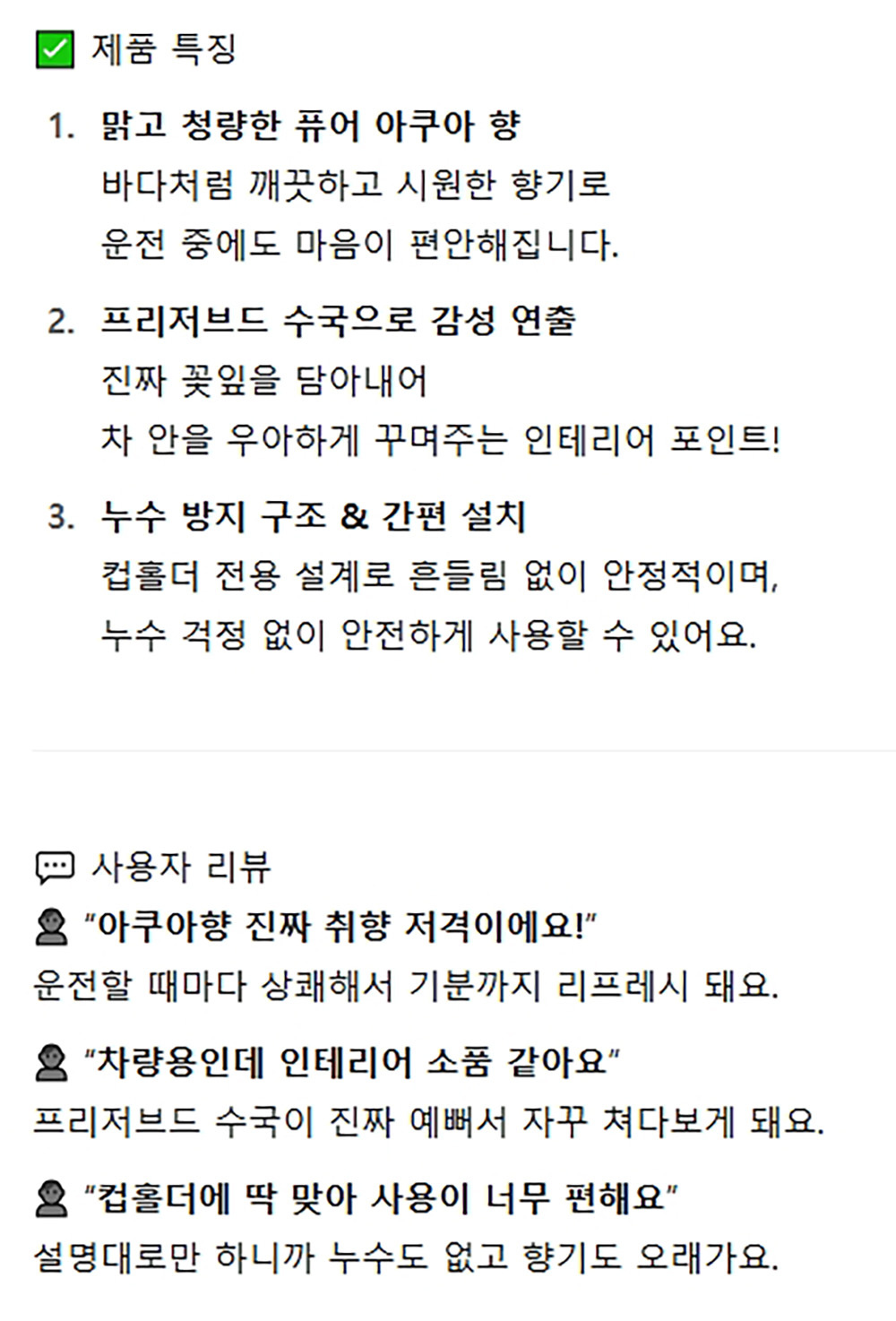 ☑ 제품 특징

1. 맑고 청량한 퓨어 아쿠아 향
바다처럼 깨끗하고 시원한 향기로
운전 중에도 마음이 편안해집니다.

2. 프리저브드 수국으로 감성 연출
진짜 꽃잎을 담아내어
차 안을 우아하게 꾸며주는 인테리어 포인트!

3. 누수 방지 구조 & 간편 설치
컵홀더 전용 설계로 흔들림 없이 안정적이며,
누수 걱정 없이 안전하게 사용할 수 있어요.

사용자 리뷰

"아쿠아향 진짜 취향 저격이에요!"
운전할 때마다 상쾌해서 기분까지 리프레시 돼요.

"차량용인데 인테리어 소품 같아요"
프리저브드 수국이 진짜 예뻐서 자꾸 쳐다보게 돼요.

"컵홀더에 딱 맞아 사용이 너무 편해요"
설명대로만 하니까 누수도 없고 향기도 오래가요.